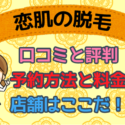 恋肌の脱毛

口コミと評判

予約方法と料金

店舗はここだ！